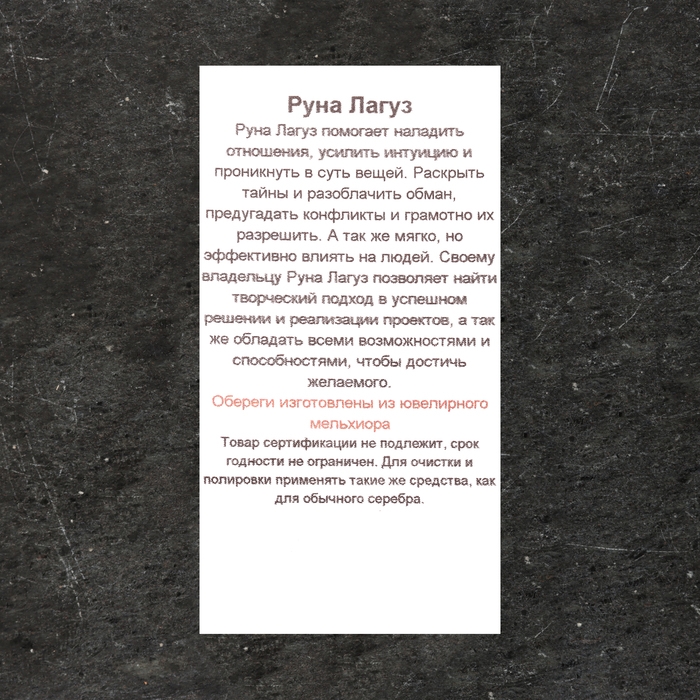 Руна Лагуз

Руна Лагуз помогает наладить отношения, усилить интуицию и проникнуть в суть вещей. Раскрыть тайны и разоблачить обман, предугадать конфликты и грамотно их разрешить. А так же мягко, но эффективно влиять на людей. Своему владельцу Руна Лагуз позволяет найти творческий подход в успешном решении и реализации проектов, а так же обладать всеми возможностями и способностями, чтобы достичь желаемого.

Обереги изготовлены из ювелирного мельхиора

Товар сертификации не подлежит, срок годности не ограничен. Для очистки и полировки применять такие же средства, как для обычного серебра.